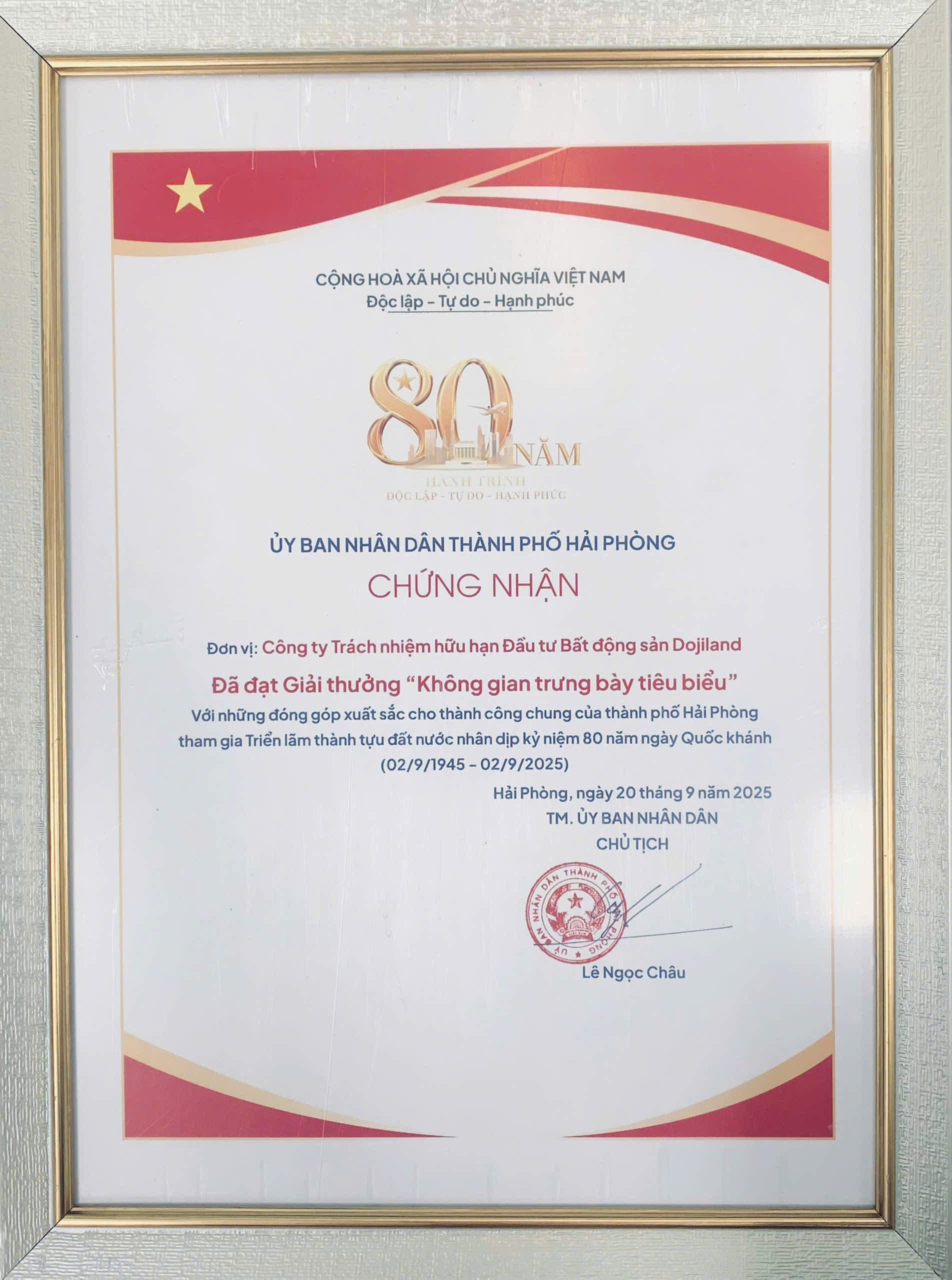 CỘNG HOÀ XÃ HỘI CHỦ NGHĨA VIỆT NAM
Độc lập – Tự do – Hạnh phúc

80 NĂM
HÀNH TRÌNH
ĐỘC LẬP - TỰ DO - HẠNH PHÚC

ỦY BAN NHÂN DÂN THÀNH PHỐ HẢI PHÒNG
CHỨNG NHẬN

Đơn vị: Công ty Trách nhiệm hữu hạn Đầu tư Bất động sản Dojiland

Đã đạt Giải thưởng "Không gian trưng bày tiêu biểu"
Với những đóng góp xuất sắc cho thành công chung của thành phố Hải Phòng tham gia Triển lãm thành tựu đất nước nhân dịp kỷ niệm 80 năm ngày Quốc khánh (02/9/1945 – 02/9/2025)

Hải Phòng, ngày 20 tháng 9 năm 2025
TM. ỦY BAN NHÂN DÂN
CHỦ TỊCH

ỦY BAN NHÂN DÂN THÀNH PHỐ HẢI PHÒNG

Lê Ngọc Châu